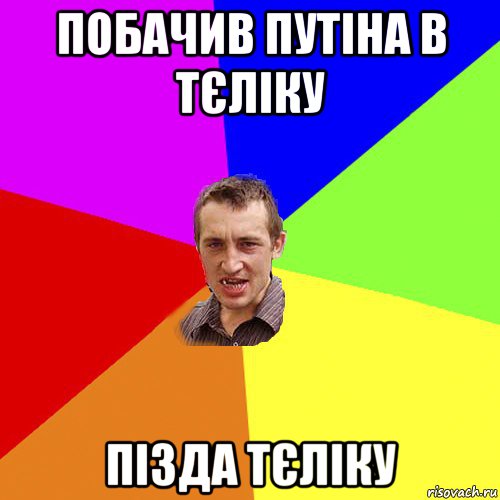 ПОБАЧИВ ПУТІНА В ТЄЛІКУ

ПІЗДА ТЄЛІКУ

risovach.ru